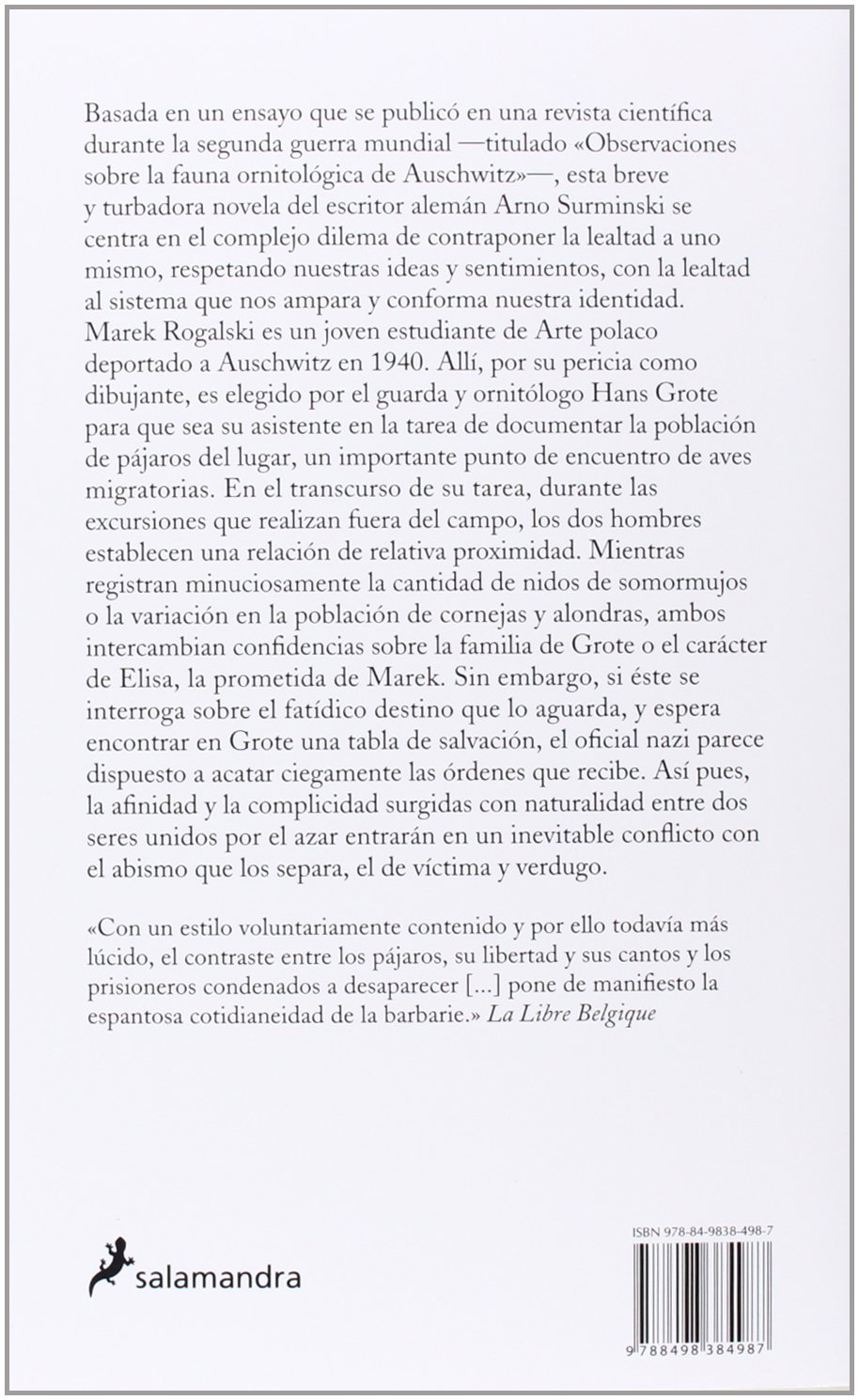 Basada en un ensayo que se publicó en una revista científica durante la segunda guerra mundial —titulado «Observaciones sobre la fauna ornitológica de Auschwitz»—, esta breve y turbadora novela del escritor alemán Arno Surminski se centra en el complejo dilema de contraponer la lealtad a uno mismo, respetando nuestras ideas y sentimientos, con la lealtad al sistema que nos ampara y conforma nuestra identidad. Marek Rogalski es un joven estudiante de Arte polaco deportado a Auschwitz en 1940. Allí, por su pericia como dibujante, es elegido por el guarda y ornitólogo Hans Grote para que sea su asistente en la tarea de documentar la población de pájaros del lugar, un importante punto de encuentro de aves migratorias. En el transcurso de su tarea, durante las excursiones que realizan fuera del campo, los dos hombres establecen una relación de relativa proximidad. Mientras registran minuciosamente la cantidad de nidos de somormujos o la variación en la población de cornejas y alondras, ambos intercambian confidencias sobre la familia de Grote o el carácter de Elisa, la prometida de Marek. Sin embargo, si éste se interroga sobre el fatídico destino que lo aguarda, y espera encontrar en Grote una tabla de salvación, el oficial nazi parece dispuesto a acatar ciegamente las órdenes que recibe. Así pues, la afinidad y la complicidad surgidas con naturalidad entre dos seres unidos por el azar entrarán en un inevitable conflicto con el abismo que los separa, el de víctima y verdugo.

«Con un estilo voluntariamente contenido y por ello todavía más lúcido, el contraste entre los pájaros, su libertad y sus cantos y los prisioneros condenados a desaparecer [...] pone de manifiesto la espantosa cotidianeidad de la barbarie.» La Libre Belgique

salamandra

ISBN 978-84-9838-498-7

9 788498 384987